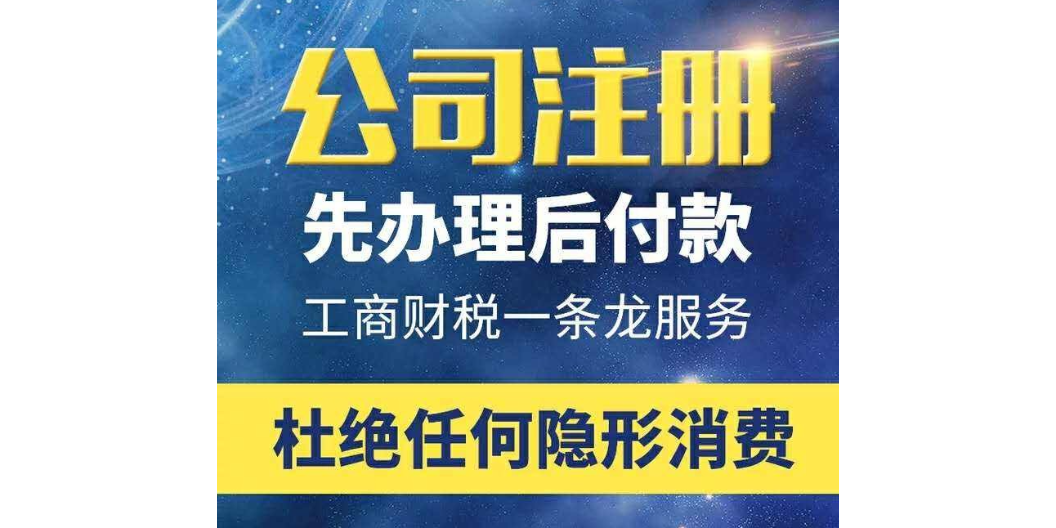 公司注册

先办理后付款

工商财税一条龙服务

杜绝任何隐形消费